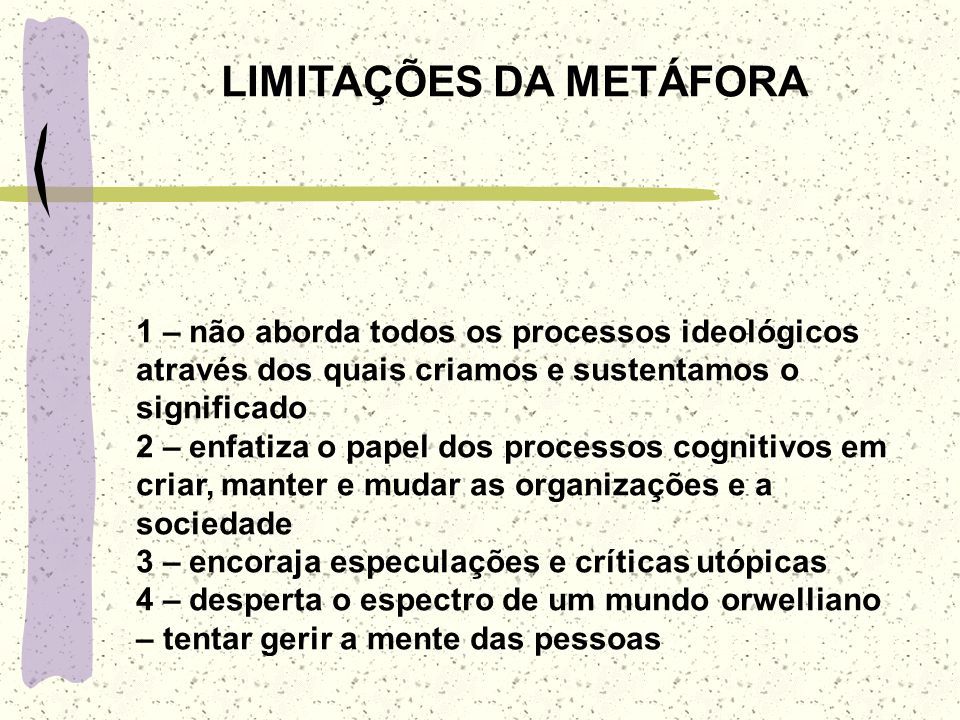 LIMITAÇÕES DA METÁFORA

1 – não aborda todos os processos ideológicos através dos quais criamos e sustentamos o significado
2 – enfatiza o papel dos processos cognitivos em criar, manter e mudar as organizações e a sociedade
3 – encoraja especulações e críticas utópicas
4 – desperta o espectro de um mundo orwelliano – tentar gerir a mente das pessoas